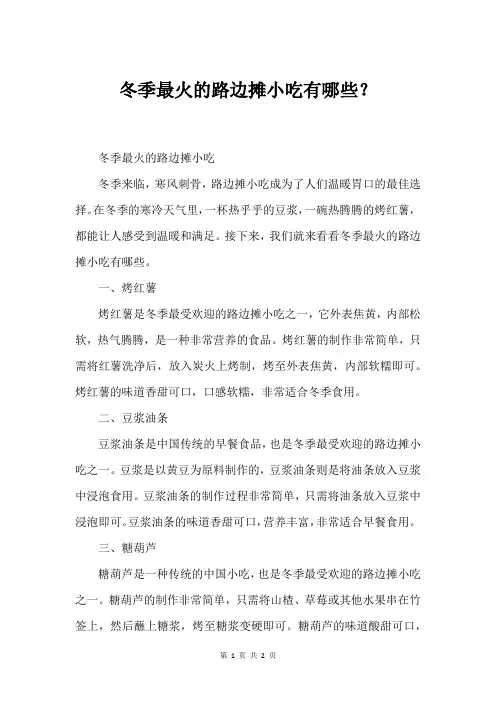 冬季最火的路边摊小吃有哪些？

冬季最火的路边摊小吃

冬季来临，寒风刺骨，路边摊小吃成为了人们温暖胃口的最佳选择。在冬季的寒冷天气里，一杯热乎乎的豆浆，一碗热腾腾的烤红薯，都能让人感受到温暖和满足。接下来，我们就来看看冬季最火的路边摊小吃有哪些。

一、烤红薯

烤红薯是冬季最受欢迎的路边摊小吃之一，它外表焦黄，内部松软，热气腾腾，是一种非常营养的食品。烤红薯的制作非常简单，只需将红薯洗净后，放入炭火上烤制，烤至外表焦黄，内部软糯即可。烤红薯的味道香甜可口，口感软糯，非常适合冬季食用。

二、豆浆油条

豆浆油条是中国传统的早餐食品，也是冬季最受欢迎的路边摊小吃之一。豆浆是以黄豆为原料制作的，豆浆油条则是将油条放入豆浆中浸泡食用。豆浆油条的制作过程非常简单，只需将油条放入豆浆中浸泡即可。豆浆油条的味道香甜可口，营养丰富，非常适合早餐食用。

三、糖葫芦

糖葫芦是一种传统的中国小吃，也是冬季最受欢迎的路边摊小吃之一。糖葫芦的制作非常简单，只需将山楂、草莓或其他水果串在竹签上，然后蘸上糖浆，烤至糖浆变硬即可。糖葫芦的味道酸甜可口，

第 1 页 共 2 页